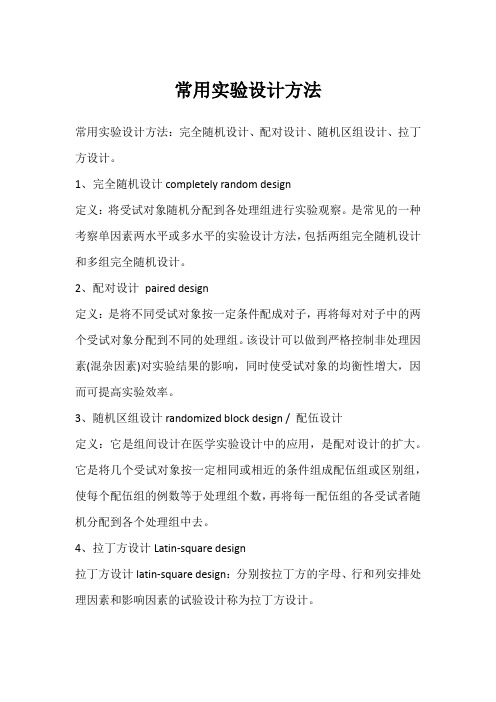 常用实验设计方法

常用实验设计方法：完全随机设计、配对设计、随机区组设计、拉丁方设计。

1、完全随机设计 completely random design

定义：将受试对象随机分配到各处理组进行实验观察。是常见的一种考察单因素两水平或多水平的实验设计方法，包括两组完全随机设计和多组完全随机设计。

2、配对设计 paired design

定义：是将不同受试对象按一定条件配成对子，再将每对对子中的两个受试对象分配到不同的处理组。该设计可以做到严格控制非处理因素(混杂因素)对实验结果的影响，同时使受试对象的均衡性增大，因而可提高实验效率。

3、随机区组设计 randomized block design / 配伍设计

定义：它是组间设计在医学实验设计中的应用，是配对设计的扩大。它是将几个受试对象按一定相同或相近的条件组成配伍组或区别组，使每个配伍组的例数等于处理组个数，再将每一配伍组的各受试者随机分配到各个处理组中去。

4、拉丁方设计 Latin-square design

拉丁方设计 latin-square design：分别按拉丁方的字母、行和列安排处理因素和影响因素的试验设计称为拉丁方设计。